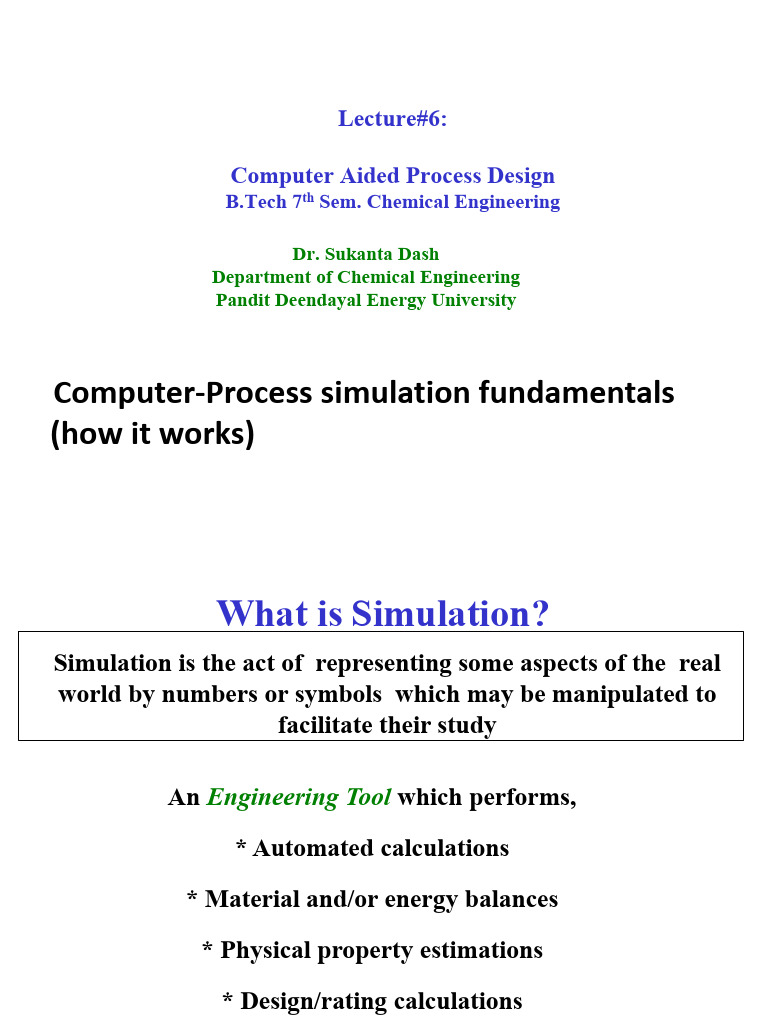 Lecture#6:

Computer Aided Process Design
B.Tech 7$^{th}$ Sem. Chemical Engineering

Dr. Sukanta Dash
Department of Chemical Engineering
Pandit Deendayal Energy University

Computer-Process simulation fundamentals (how it works)

What is Simulation?

Simulation is the act of representing some aspects of the real world by numbers or symbols which may be manipulated to facilitate their study

An Engineering Tool which performs,

* Automated calculations

* Material and/or energy balances

* Physical property estimations

* Design/rating calculations